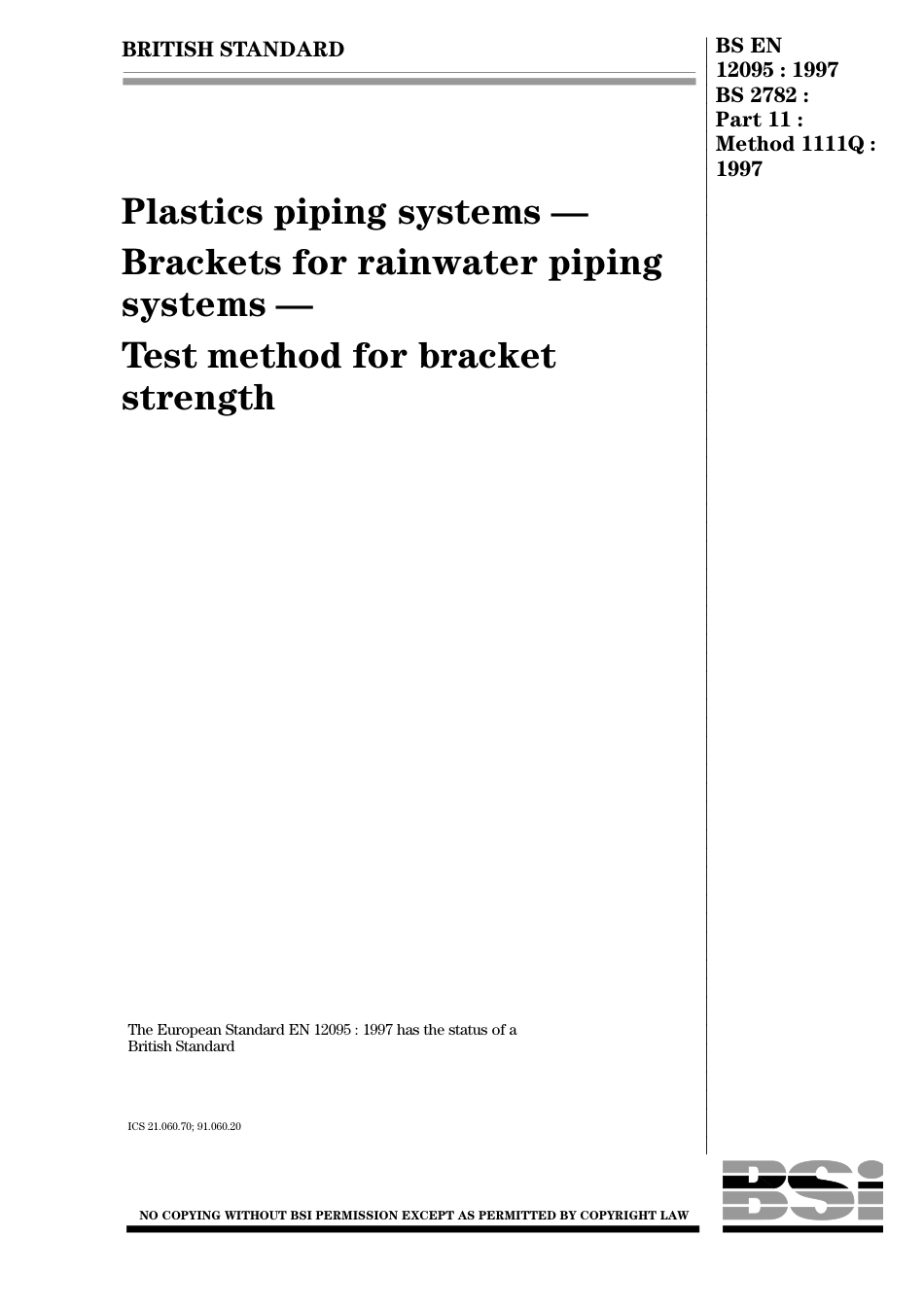 BRITISH STANDARD

BS EN 12095 : 1997
BS 2782 :
Part 11 :
Method 1111Q :
1997

Plastics piping systems —
Brackets for rainwater piping systems —
Test method for bracket strength

The European Standard EN 12095 : 1997 has the status of a British Standard

ICS 21.060.70; 91.060.20

NO COPYING WITHOUT BSI PERMISSION EXCEPT AS PERMITTED BY COPYRIGHT LAW

BSI